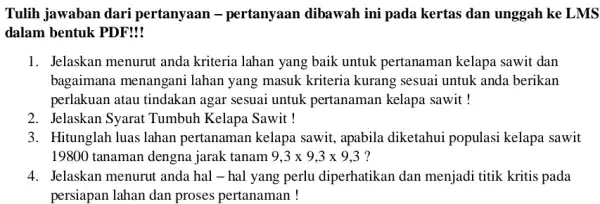 Tulih jawaban dari pertanyaan – pertanyaan dibawah ini pada kertas dan unggah ke LMS dalam bentuk PDF!!!

1. Jelaskan menurut anda kriteria lahan yang baik untuk pertanaman kelapa sawit dan bagaimana menangani lahan yang masuk kriteria kurang sesuai untuk anda berikan perlakuan atau tindakan agar sesuai untuk pertanaman kelapa sawit !
2. Jelaskan Syarat Tumbuh Kelapa Sawit !
3. Hitunglah luas lahan pertanaman kelapa sawit, apabila diketahui populasi kelapa sawit 19800 tanaman dengna jarak tanam 9,3 x 9,3 x 9,3 ?
4. Jelaskan menurut anda hal – hal yang perlu diperhatikan dan menjadi titik kritis pada persiapan lahan dan proses pertanaman !